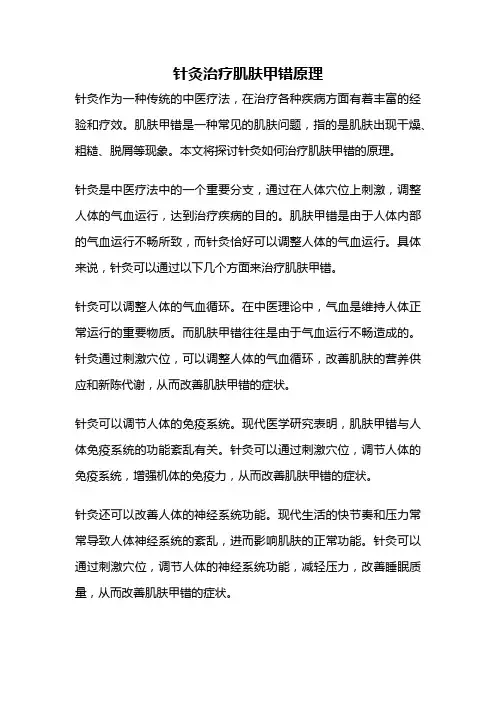 针灸治疗肌肤甲错原理

针灸作为一种传统的中医疗法，在治疗各种疾病方面有着丰富的经验和疗效。肌肤甲错是一种常见的肌肤问题，指的是肌肤出现干燥、粗糙、脱屑等现象。本文将探讨针灸如何治疗肌肤甲错的原理。

针灸是中医疗法中的一个重要分支，通过在人体穴位上刺激，调整人体的气血运行，达到治疗疾病的目的。肌肤甲错是由于人体内部的气血运行不畅所致，而针灸恰好可以调整人体的气血运行。具体来说，针灸可以通过以下几个方面来治疗肌肤甲错。

针灸可以调整人体的气血循环。在中医理论中，气血是维持人体正常运行的重要物质。而肌肤甲错往往是由于气血运行不畅造成的。针灸通过刺激穴位，可以调整人体的气血循环，改善肌肤的营养供应和新陈代谢，从而改善肌肤甲错的症状。

针灸可以调节人体的免疫系统。现代医学研究表明，肌肤甲错与人体免疫系统的功能紊乱有关。针灸可以通过刺激穴位，调节人体的免疫系统，增强机体的免疫力，从而改善肌肤甲错的症状。

针灸还可以改善人体的神经系统功能。现代生活的快节奏和压力常常导致人体神经系统的紊乱，进而影响肌肤的正常功能。针灸可以通过刺激穴位，调节人体的神经系统功能，减轻压力，改善睡眠质量，从而改善肌肤甲错的症状。